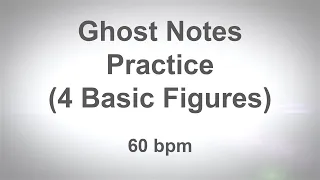 Ghost Notes
Practice
(4 Basic Figures)

60 bpm